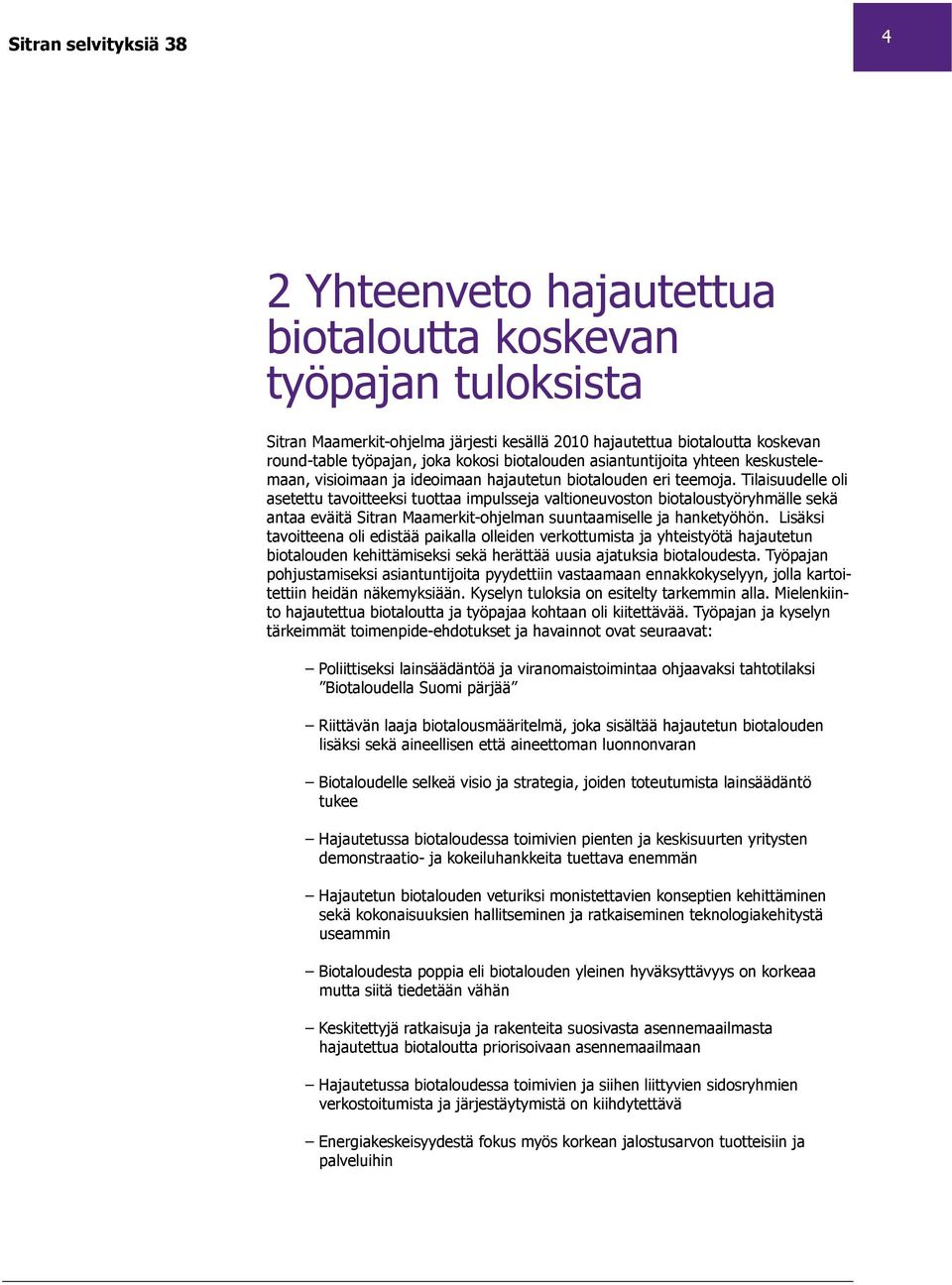 Sitran selvityksiä 38

4

2 Yhteenveto hajautettua biotaloutta koskevan työpajan tuloksista

Sitran Maamerkit-ohjelma järjesti kesällä 2010 hajautettua biotaloutta koskevan round-table työpajan, joka kokosi biotalouden asiantuntijoita yhteen keskustelemaan, visioimaan ja ideoimaan hajautetun biotalouden eri teemoja. Tilaisuudelle oli asetettu tavoitteeksi tuottaa impulsseja valtioneuvoston biotaloustyöryhmälle sekä antaa eväitä Sitran Maamerkit-ohjelman suuntaamiselle ja hanketyöhön. Lisäksi tavoitteena oli edistää paikalla olleiden verkottumista ja yhteistyötä hajautetun biotalouden kehittämiseksi sekä herättää uusia ajatuksia biotaloudesta. Työpajan pohjustamiseksi asiantuntijoita pyydettiin vastaamaan ennakkokyselyyn, jolla kartoitettiin heidän näkemyksiään. Kyselyn tuloksia on esitelty tarkemmin alla. Mielenkiinto hajautettua biotaloutta ja työpajaa kohtaan oli kiitettävää. Työpajan ja kyselyn tärkeimmät toimenpide-ehdotukset ja havainnot ovat seuraavat:

– Poliittiseksi lainsäädäntöä ja viranomaistoimintaa ohjaavaksi tahtotilaksi ”Biotaloudella Suomi pärjää”

– Riittävän laaja biotalousmääritelmä, joka sisältää hajautetun biotalouden lisäksi sekä aineellisen että aineettoman luonnonvaran

– Biotaloudelle selkeä visio ja strategia, joiden toteutumista lainsäädäntö tukee

– Hajautetussa biotaloudessa toimivien pienten ja keskisuurten yritysten demonstraatio- ja kokeiluhankkeita tuettava enemmän

– Hajautetun biotalouden veturiksi monistettavien konseptien kehittäminen sekä kokonaisuuksien hallitseminen ja ratkaiseminen teknologiakehitystä useammin

– Biotaloudesta poppia eli biotalouden yleinen hyväksyttävyys on korkeaa mutta siitä tiedetään vähän

– Keskitettyjä ratkaisuja ja rakenteita suosivasta asennemaailmasta hajautettua biotaloutta priorisoivaan asennemaailmaan

– Hajautetussa biotaloudessa toimivien ja siihen liittyvien sidosryhmien verkostoitumista ja järjestäytymistä on kiihdytettävä

– Energiakeskeisyydestä fokus myös korkean jalostusarvon tuotteisiin ja palveluihin